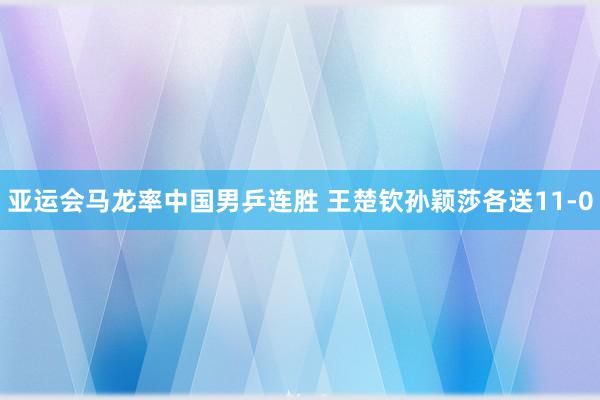 亚运会马龙率中国男乒连胜 王楚钦孙颖莎各送11-0